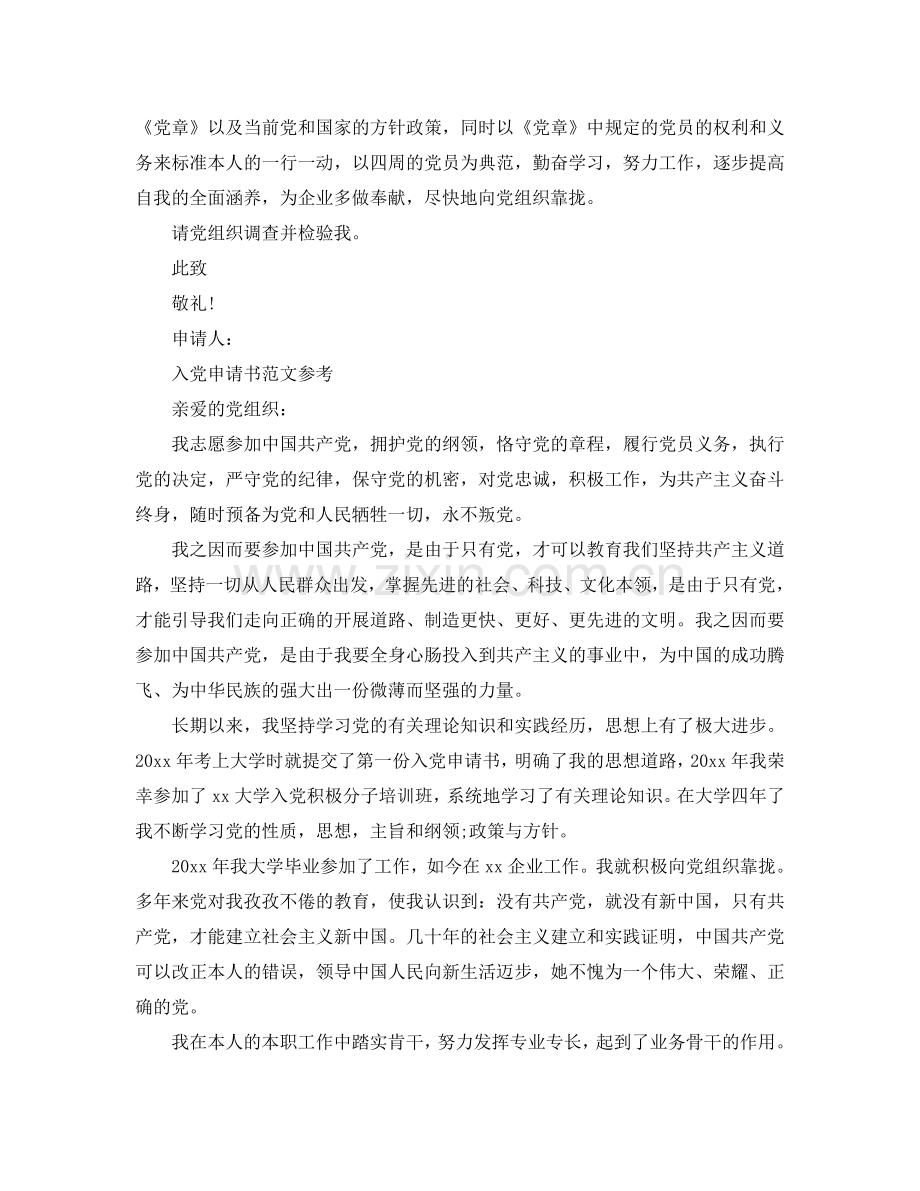 《党章》以及当前党和国家的方针政策，同时以《党章》中规定的党员的权利和义务来标准本人的一行一动，以四周的党员为典范，勤奋学习，努力工作，逐步提高自我的全面涵养，为企业多做奉献，尽快地向党组织靠拢。

请党组织调查并检验我。

此致

敬礼!

申请人：

入党申请书范文参考

亲爱的党组织：

我志愿参加中国共产党，拥护党的纲领，恪守党的章程，履行党员义务，执行党的决定，严守党的纪律，保守党的机密，对党忠诚，积极工作，为共产主义奋斗终身，随时预备为党和人民牺牲一切，永不叛党。

我之因而要参加中国共产党，是由于只有党，才可以教育我们坚持共产主义道路，坚持一切从人民群众出发，掌握先进的社会、科技、文化本领，是由于只有党，才能引导我们走向正确的开展道路、制造更快、更好、更先进的文明。我之因而要参加中国共产党，是由于我要全身心肠投入到共产主义的事业中，为中国的成功腾飞、为中华民族的强大出一份微薄而坚强的力量。

长期以来，我坚持学习党的有关理论知识和实践经历，思想上有了极大进步。20xx 年考上大学时就提交了第一份入党申请书，明确了我的思想道路，20xx 年我荣幸参加了 xx 大学入党积极分子培训班，系统地学习了有关理论知识。在大学四年了我不断学习党的性质，思想，主旨和纲领;政策与方针。

20xx 年我大学毕业参加了工作，如今在 xx 企业工作。我就积极向党组织靠拢。多年来党对我孜孜不倦的教育，使我认识到：没有共产党，就没有新中国，只有共产党，才能建立社会主义新中国。几十年的社会主义建立和实践证明，中国共产党可以改正本人的错误，领导中国人民向新生活迈步，她不愧为一个伟大、荣耀、正确的党。

我在本人的本职工作中踏实肯干，努力发挥专业专长，起到了业务骨干的作用。